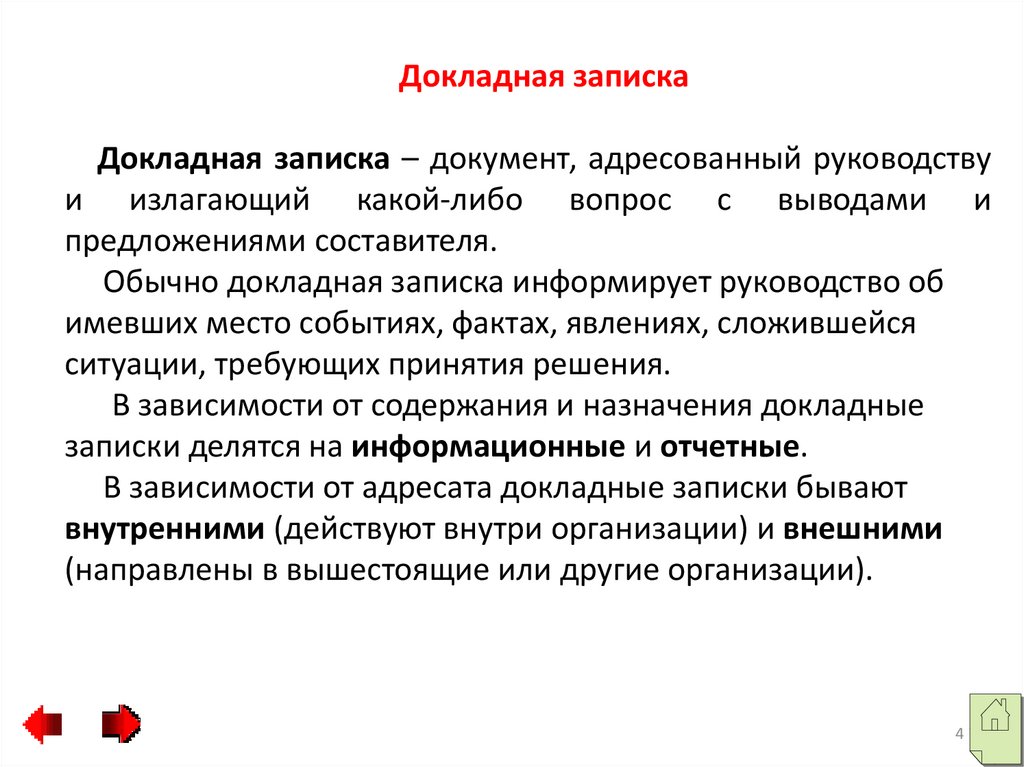 Докладная записка

Докладная записка – документ, адресованный руководству и излагающий какой-либо вопрос с выводами и предложениями составителя.

Обычно докладная записка информирует руководство об имевших место событиях, фактах, явлениях, сложившейся ситуации, требующих принятия решения.

В зависимости от содержания и назначения докладные записки делятся на информационные и отчетные.

В зависимости от адресата докладные записки бывают внутренними (действуют внутри организации) и внешними (направлены в вышестоящие или другие организации).

4